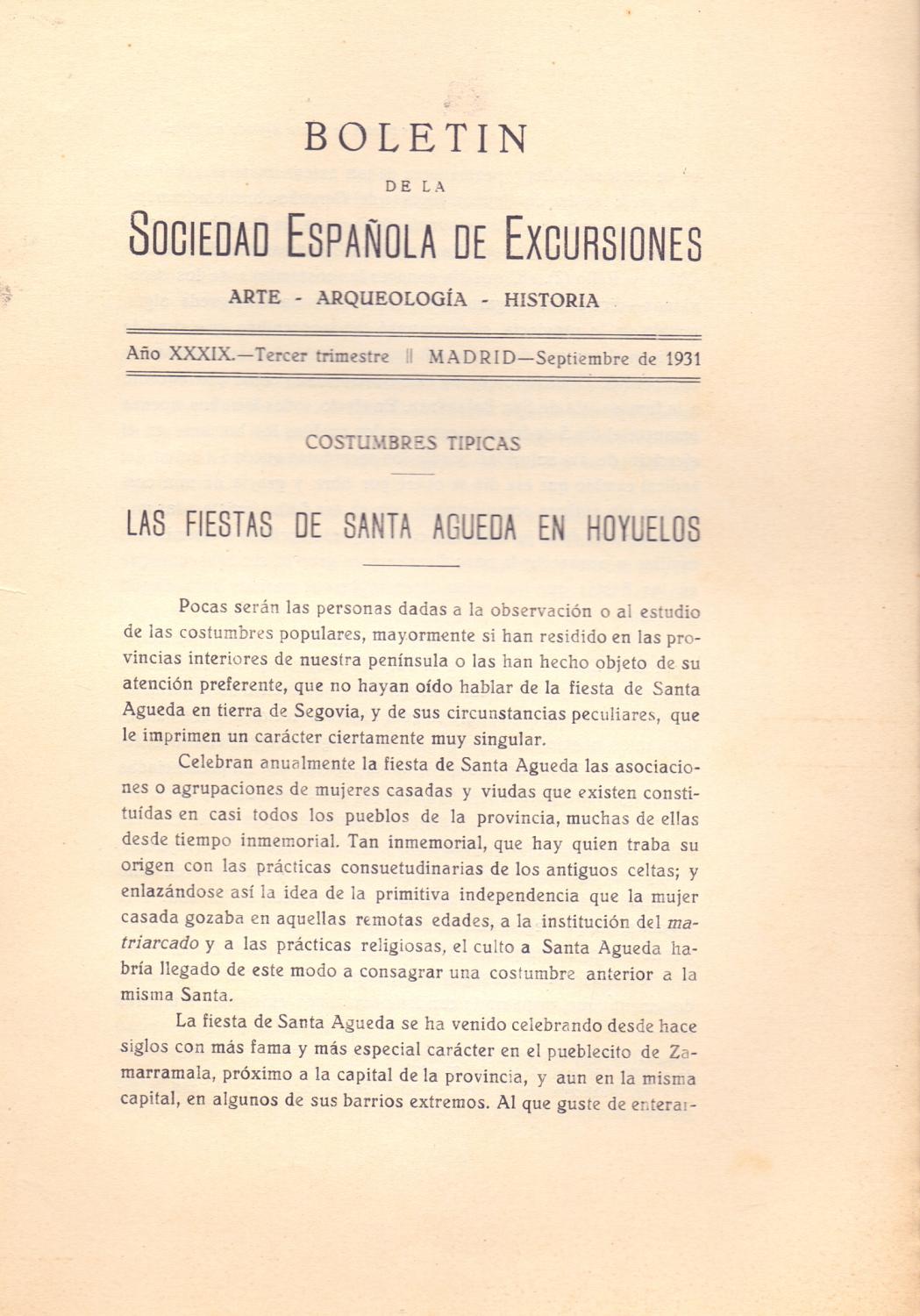 BOLETIN

DE LA

SOCIEDAD ESPAÑOLA DE EXCURSIONES

ARTE - ARQUEOLOGÍA - HISTORIA

Año XXXIX.—Tercer trimestre || MADRID—Septiembre de 1931

COSTUMBRES TIPICAS

LAS FIESTAS DE SANTA AGUEDA EN HOYUELOS

Pocas serán las personas dadas a la observación o al estudio de las costumbres populares, mayormente si han residido en las provincias interiores de nuestra península o las han hecho objeto de su atención preferente, que no hayan oído hablar de la fiesta de Santa Agueda en tierra de Segovia, y de sus circunstancias peculiares, que le imprimen un carácter ciertamente muy singular.

Celebran anualmente la fiesta de Santa Agueda las asociaciones o agrupaciones de mujeres casadas y viudas que existen constituídas en casi todos los pueblos de la provincia, muchas de ellas desde tiempo inmemorial. Tan inmemorial, que hay quien traba su origen con las prácticas consuetudinarias de los antiguos celtas; y enlazándose así la idea de la primitiva independencia que la mujer casada gozaba en aquellas remotas edades, a la institución del matriarcado y a las prácticas religiosas, el culto a Santa Agueda habría llegado de este modo a consagrar una costumbre anterior a la misma Santa.

La fiesta de Santa Agueda se ha venido celebrando desde hace siglos con más fama y más especial carácter en el pueblecito de Zamarramala, próximo a la capital de la provincia, y aun en la misma capital, en algunos de sus barrios extremos. Al que guste de enterar-